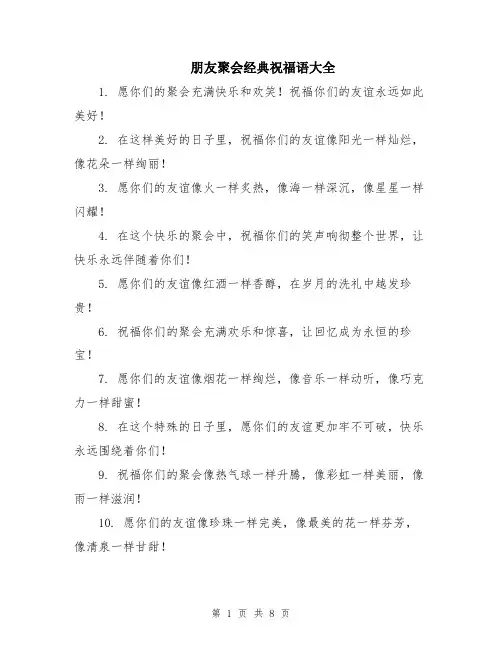 朋友聚会经典祝福语大全

1. 愿你们的聚会充满快乐和欢笑！祝福你们的友谊永远如此美好！

2. 在这样美好的日子里，祝福你们的友谊像阳光一样灿烂，像花朵一样绚丽！

3. 愿你们的友谊像火一样炙热，像海一样深沉，像星星一样闪耀！

4. 在这个快乐的聚会中，祝福你们的笑声响彻整个世界，让快乐永远伴随着你们！

5. 愿你们的友谊像红酒一样香醇，在岁月的洗礼中越发珍贵！

6. 祝福你们的聚会充满欢乐和惊喜，让回忆成为永恒的珍宝！

7. 愿你们的友谊像烟花一样绚烂，像音乐一样动听，像巧克力一样甜蜜！

8. 在这个特殊的日子里，愿你们的友谊更加牢不可破，快乐永远围绕着你们！

9. 祝福你们的聚会像热气球一样升腾，像彩虹一样美丽，像雨一样滋润！

10. 愿你们的友谊像珍珠一样完美，像最美的花一样芬芳，像清泉一样甘甜！

第 1 页 共 8 页